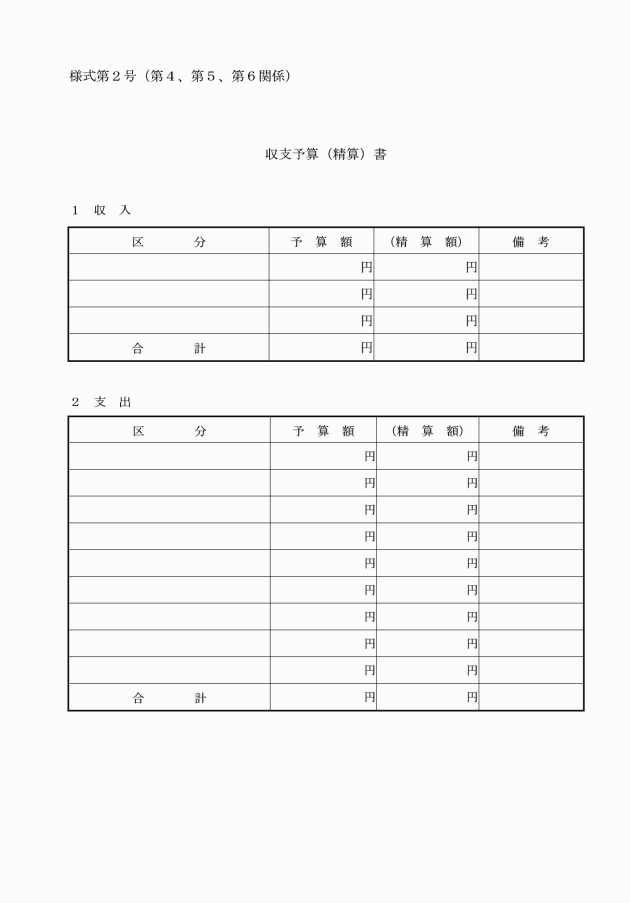 様式第２号（第４、第５、第６関係）

収支予算（精算）書

１　収　入

| 区　　分 | 予　算　額 | （精　算　額） | 備　考 |
|---|---|---|---|
| | 円 | 円 | |
| | 円 | 円 | |
| | 円 | 円 | |
| 合　　計 | 円 | 円 | |

２　支　出

| 区　　分 | 予　算　額 | （精　算　額） | 備　考 |
|---|---|---|---|
| | 円 | 円 | |
| | 円 | 円 | |
| | 円 | 円 | |
| | 円 | 円 | |
| | 円 | 円 | |
| | 円 | 円 | |
| | 円 | 円 | |
| | 円 | 円 | |
| | 円 | 円 | |
| 合　　計 | 円 | 円 | |